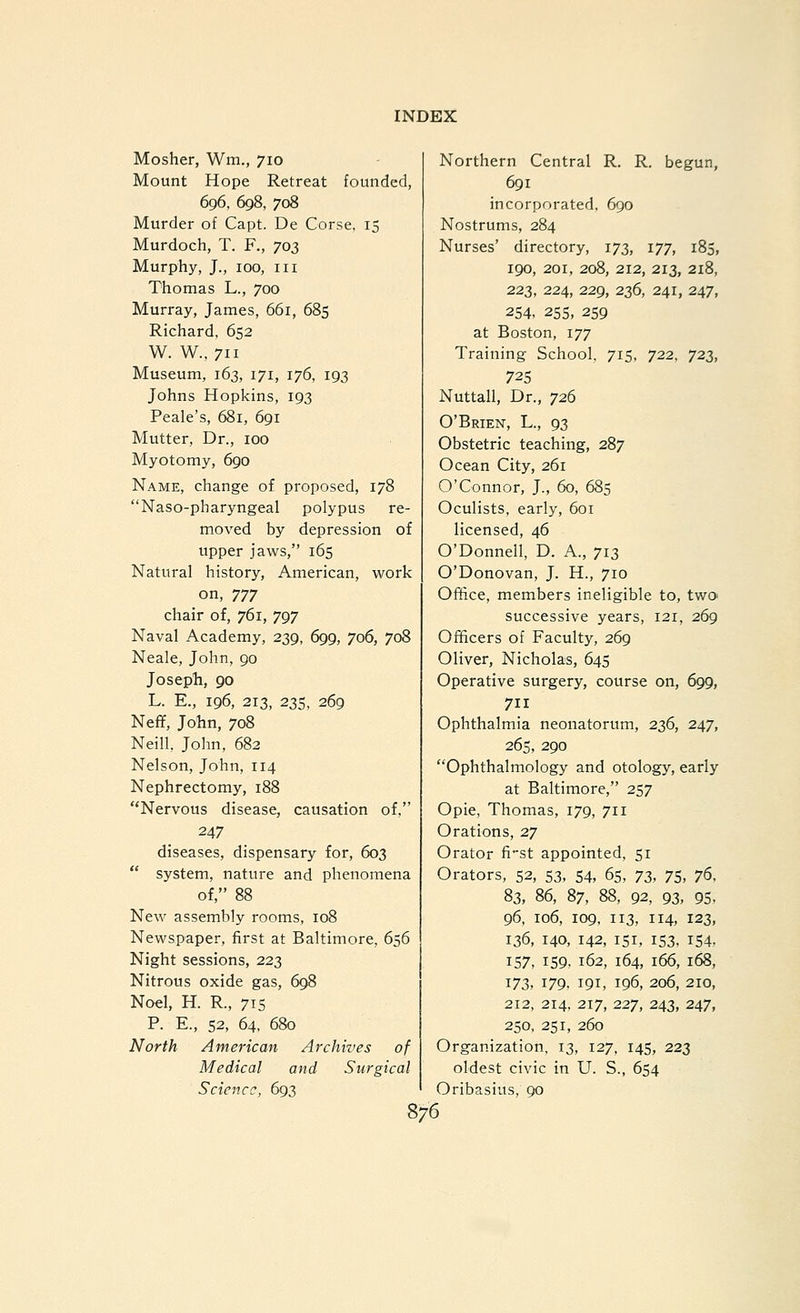 INDEX

Mosher, Wm., 710
Mount Hope Retreat founded, 696, 698, 708
Murder of Capt. De Corse, 15
Murdoch, T. F., 703
Murphy, J., 100, 111
Thomas L., 700
Murray, James, 661, 685
Richard, 652
W. W., 711
Museum, 163, 171, 176, 193
Johns Hopkins, 193
Peale's, 681, 691
Mutter, Dr., 100
Myotomy, 690
Name, change of proposed, 178
"Naso-pharyngeal polypus removed by depression of upper jaws," 165
Natural history, American, work on, 777
chair of, 761, 797
Naval Academy, 239, 699, 706, 708
Neale, John, 90
Joseph, 90
L. E., 196, 213, 235, 269
Neff, John, 708
Neill, John, 682
Nelson, John, 114
Nephrectomy, 188
"Nervous disease, causation of," 247
diseases, dispensary for, 603
" system, nature and phenomena of," 88
New assembly rooms, 108
Newspaper, first at Baltimore, 656
Night sessions, 223
Nitrous oxide gas, 698
Noel, H. R., 715
P. E., 52, 64, 680
North American Archives of Medical and Surgical Science, 693

Northern Central R. R. begun, 691
incorporated, 690
Nostrums, 284
Nurses' directory, 173, 177, 185, 190, 201, 208, 212, 213, 218, 223, 224, 229, 236, 241, 247, 254, 255, 259
at Boston, 177
Training School, 715, 722, 723, 725
Nuttall, Dr., 726
O'Brien, L., 93
Obstetric teaching, 287
Ocean City, 261
O'Connor, J., 60, 685
Oculists, early, 601
licensed, 46
O'Donnell, D. A., 713
O'Donovan, J. H., 710
Office, members ineligible to, two successive years, 121, 269
Officers of Faculty, 269
Oliver, Nicholas, 645
Operative surgery, course on, 699, 711
Ophthalmia neonatorum, 236, 247, 265, 290
"Ophthalmology and otology, early at Baltimore," 257
Opie, Thomas, 179, 711
Orations, 27
Orator first appointed, 51
Orators, 52, 53, 54, 65, 73, 75, 76, 83, 86, 87, 88, 92, 93, 95, 96, 106, 109, 113, 114, 123, 136, 140, 142, 151, 153, 154, 157, 159, 162, 164, 166, 168, 173, 179, 191, 196, 206, 210, 212, 214, 217, 227, 243, 247, 250, 251, 260
Organization, 13, 127, 145, 223
oldest civic in U. S., 654
Oribasius, 90

876